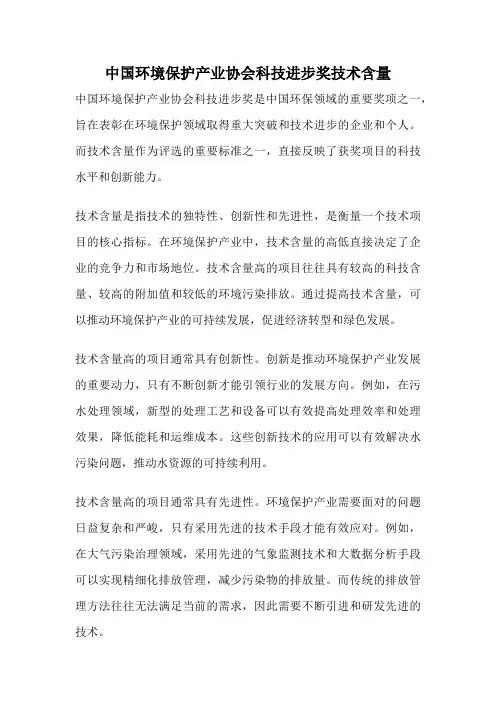 中国环境保护产业协会科技进步奖技术含量

中国环境保护产业协会科技进步奖是中国环保领域的重要奖项之一，旨在表彰在环境保护领域取得重大突破和技术进步的企业和个人。而技术含量作为评选的重要标准之一，直接反映了获奖项目的科技水平和创新能力。

技术含量是指技术的独特性、创新性和先进性，是衡量一个技术项目的核心指标。在环境保护产业中，技术含量的高低直接决定了企业的竞争力和市场地位。技术含量高的项目往往具有较高的科技含量、较高的附加值和较低的环境污染排放。通过提高技术含量，可以推动环境保护产业的可持续发展，促进经济转型和绿色发展。

技术含量高的项目通常具有创新性。创新是推动环境保护产业发展的重要动力，只有不断创新才能引领行业的发展方向。例如，在污水处理领域，新型的处理工艺和设备可以有效提高处理效率和处理效果，降低能耗和运维成本。这些创新技术的应用可以有效解决水污染问题，推动水资源的可持续利用。

技术含量高的项目通常具有先进性。环境保护产业需要面对的问题日益复杂和严峻，只有采用先进的技术手段才能有效应对。例如，在大气污染治理领域，采用先进的气象监测技术和大数据分析手段可以实现精细化排放管理，减少污染物的排放量。而传统的排放管理方法往往无法满足当前的需求，因此需要不断引进和研发先进的技术。